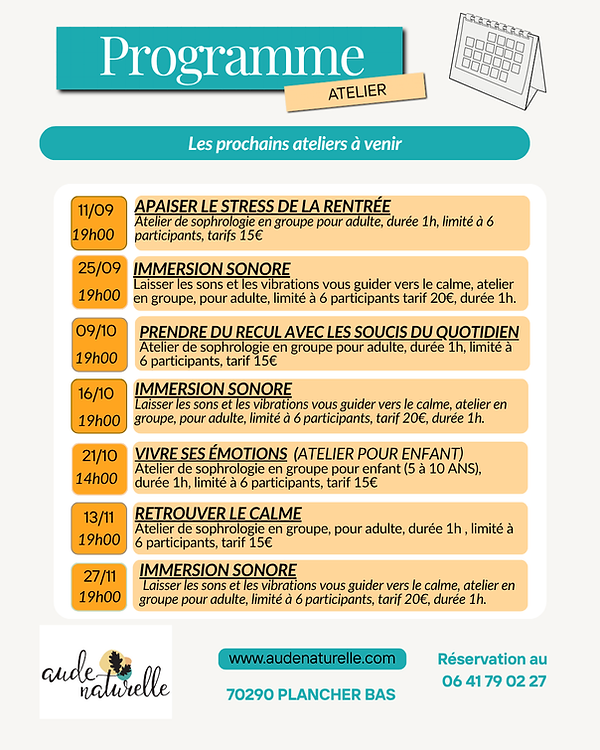 Programme
ATELIER

Les prochains ateliers à venir

11/09
19h00
APAISER LE STRESS DE LA RENTRÉE
Atelier de sophrologie en groupe pour adulte, durée 1h, limité à 6 participants, tarifs 15€

25/09
19h00
IMMERSION SONORE
Laisser les sons et les vibrations vous guider vers le calme, atelier en groupe, pour adulte, limité à 6 participants tarif 20€, durée 1h.

09/10
19h00
PRENDRE DU RECUL AVEC LES SOUCIS DU QUOTIDIEN
Atelier de sophrologie en groupe pour adulte, durée 1h, limité à 6 participants, tarif 15€

16/10
19h00
IMMERSION SONORE
Laisser les sons et les vibrations vous guider vers le calme, atelier en groupe, pour adulte, limité à 6 participants, tarif 20€, durée 1h.

21/10
14h00
VIVRE SES ÉMOTIONS (ATELIER POUR ENFANT)
Atelier de sophrologie en groupe pour enfant (5 à 10 ANS), durée 1h, limité à 6 participants, tarif 15€

13/11
19h00
RETROUVER LE CALME
Atelier de sophrologie en groupe, pour adulte, durée 1h , limité à 6 participants, tarif 15€

27/11
19h00
IMMERSION SONORE
Laisser les sons et les vibrations vous guider vers le calme, atelier en groupe pour adulte, limité à 6 participants, tarif 20€, durée 1h.

aude naturelle

www.audenaturelle.com
70290 PLANCHER BAS

Réservation au
06 41 79 02 27